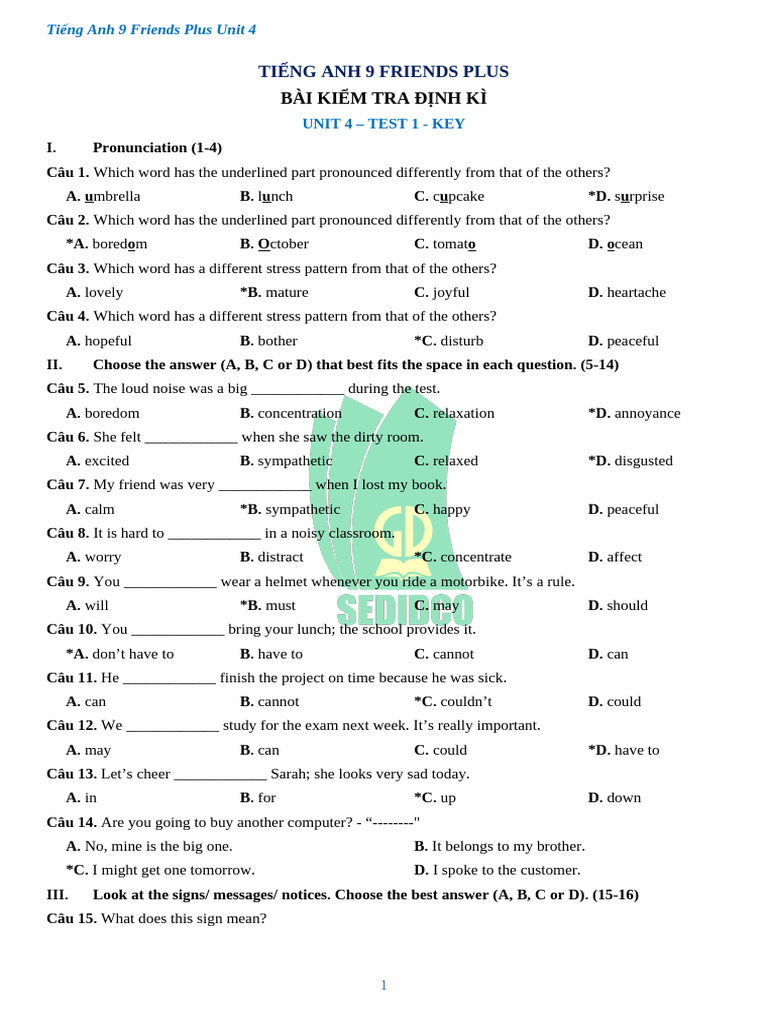 Tiếng Anh 9 Friends Plus Unit 4

TIẾNG ANH 9 FRIENDS PLUS

BÀI KIỂM TRA ĐỊNH KÌ

UNIT 4 – TEST 1 - KEY

I. Pronunciation (1-4)

Câu 1. Which word has the underlined part pronounced differently from that of the others?

A. umbrella B. lunch C. cupcake *D. surprise

Câu 2. Which word has the underlined part pronounced differently from that of the others?

*A. boredom B. October C. tomato D. ocean

Câu 3. Which word has a different stress pattern from that of the others?

A. lovely *B. mature C. joyful D. heartache

Câu 4. Which word has a different stress pattern from that of the others?

A. hopeful B. bother *C. disturb D. peaceful

II. Choose the answer (A, B, C or D) that best fits the space in each question. (5-14)

Câu 5. The loud noise was a big ____________ during the test.

A. boredom B. concentration C. relaxation *D. annoyance

Câu 6. She felt ____________ when she saw the dirty room.

A. excited B. sympathetic C. relaxed *D. disgusted

Câu 7. My friend was very ____________ when I lost my book.

A. calm *B. sympathetic C. happy D. peaceful

Câu 8. It is hard to ____________ in a noisy classroom.

A. worry B. distract *C. concentrate D. affect

Câu 9. You ____________ wear a helmet whenever you ride a motorbike. It's a rule.

A. will *B. must C. may D. should

Câu 10. You ____________ bring your lunch; the school provides it.

*A. don't have to B. have to C. cannot D. can

Câu 11. He ____________ finish the project on time because he was sick.

A. can B. cannot *C. couldn't D. could

Câu 12. We ____________ study for the exam next week. It's really important.

A. may B. can C. could *D. have to

Câu 13. Let's cheer ____________ Sarah; she looks very sad today.

A. in B. for *C. up D. down

Câu 14. Are you going to buy another computer? - "--------"

A. No, mine is the big one. B. It belongs to my brother.

*C. I might get one tomorrow. D. I spoke to the customer.

III. Look at the signs/ messages/ notices. Choose the best answer (A, B, C or D). (15-16)

Câu 15. What does this sign mean?

SEDIDCO

1